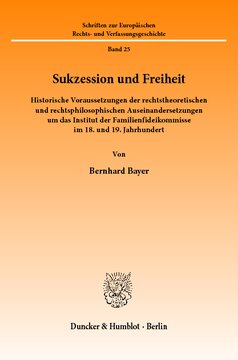 Schriften zur Europäischen Rechts- und Verfassungsgeschichte

Band 25

Sukzession und Freiheit

Historische Voraussetzungen der rechtstheoretischen und rechtsphilosophischen Auseinandersetzungen um das Institut der Familienfideikommisse im 18. und 19. Jahrhundert

Von

Bernhard Bayer

Duncker & Humblot · Berlin